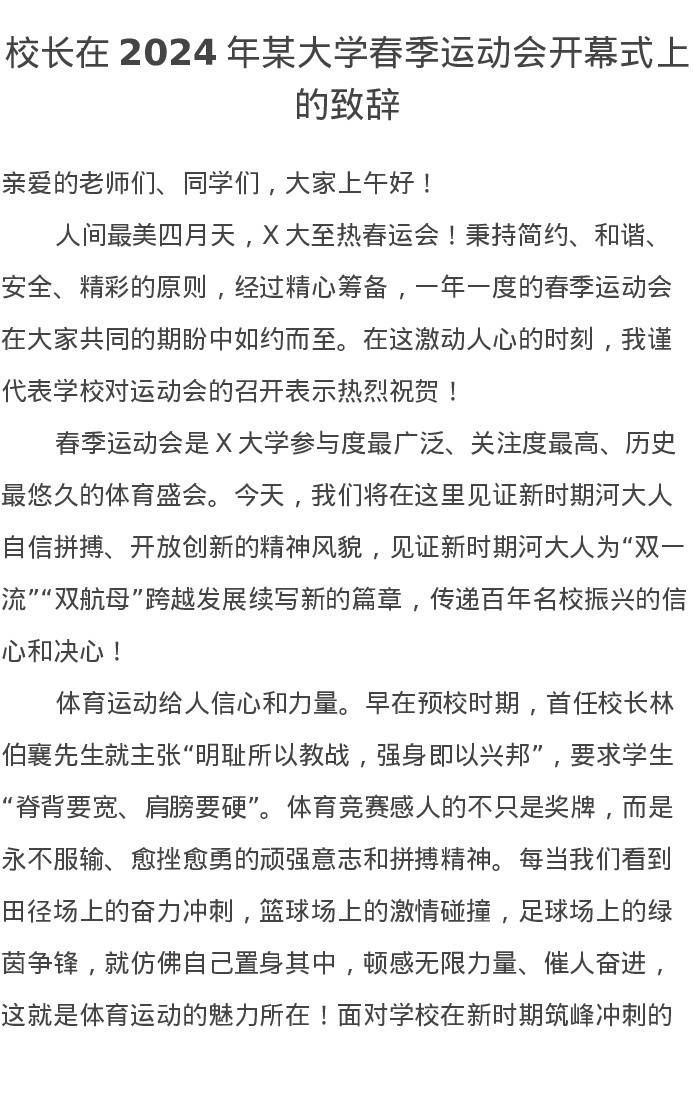 校长在 2024 年某大学春季运动会开幕式上的致辞

亲爱的老师们、同学们，大家上午好！

人间最美四月天，X 大至热春运会！秉持简约、和谐、安全、精彩的原则，经过精心筹备，一年一度的春季运动会在大家共同的期盼中如约而至。在这激动人心的时刻，我谨代表学校对运动会的召开表示热烈祝贺！

春季运动会是 X 大学参与度最广泛、关注度最高、历史最悠久的体育盛会。今天，我们将在这里见证新时期河大人自信拼搏、开放创新的精神风貌，见证新时期河大人为“双一流”“双航母”跨越发展续写新的篇章，传递百年名校振兴的信心和决心！

体育运动给人信心和力量。早在预校时期，首任校长林伯襄先生就主张“明耻所以教战，强身即以兴邦”，要求学生“脊背要宽、肩膀要硬”。体育竞赛感人的不只是奖牌，而是永不服输、愈挫愈勇的顽强意志和拼搏精神。每当我们看到田径场上的奋力冲刺，篮球场上的激情碰撞，足球场上的绿茵争锋，就仿佛自己置身其中，顿感无限力量、催人奋进，这就是体育运动的魅力所在！面对学校在新时期筑峰冲刺的